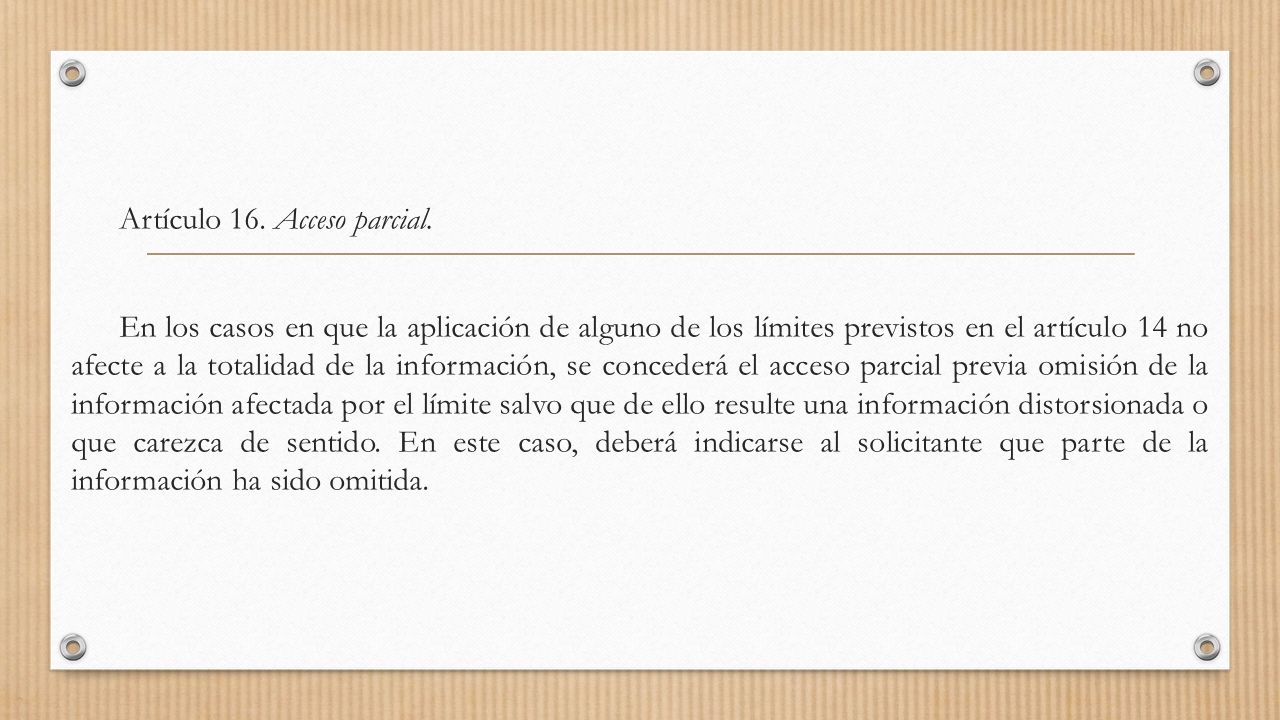 Artículo 16. Acceso parcial.

En los casos en que la aplicación de alguno de los límites previstos en el artículo 14 no afecte a la totalidad de la información, se concederá el acceso parcial previa omisión de la información afectada por el límite salvo que de ello resulte una información distorsionada o que carezca de sentido. En este caso, deberá indicarse al solicitante que parte de la información ha sido omitida.